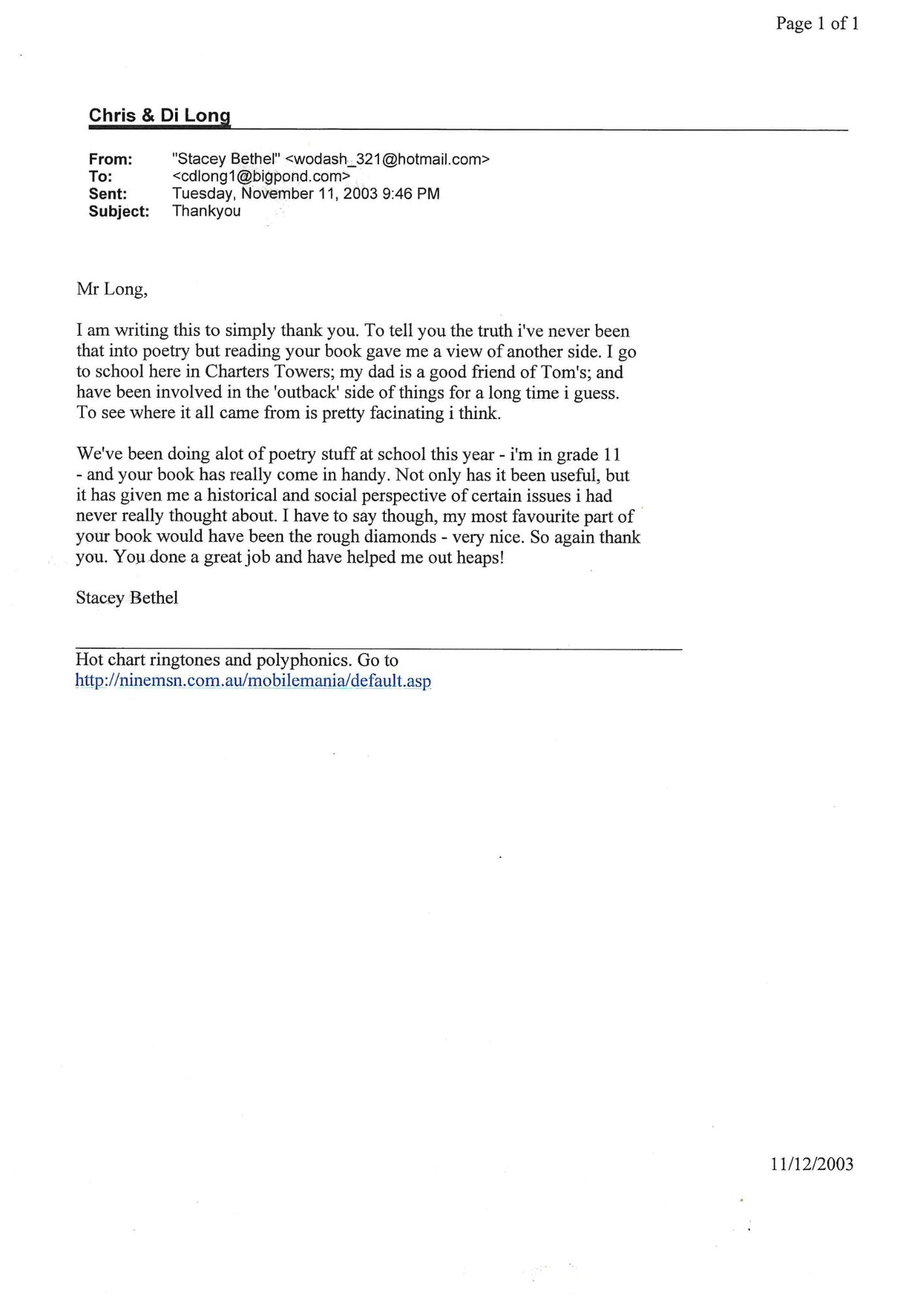 Page 1 of 1

Chris & Di Long

From: "Stacey Bethel" <wodash_321@hotmail.com>
To: <cdlong1@bigpond.com>
Sent: Tuesday, November 11, 2003 9:46 PM
Subject: Thankyou

Mr Long,

I am writing this to simply thank you. To tell you the truth i've never been that into poetry but reading your book gave me a view of another side. I go to school here in Charters Towers; my dad is a good friend of Tom's; and have been involved in the 'outback' side of things for a long time i guess. To see where it all came from is pretty facinating i think.

We've been doing alot of poetry stuff at school this year - i'm in grade 11 - and your book has really come in handy. Not only has it been useful, but it has given me a historical and social perspective of certain issues i had never really thought about. I have to say though, my most favourite part of your book would have been the rough diamonds - very nice. So again thank you. You done a great job and have helped me out heaps!

Stacey Bethel

Hot chart ringtones and polyphonics. Go to http://ninemsn.com.au/mobilemania/default.asp

11/12/2003